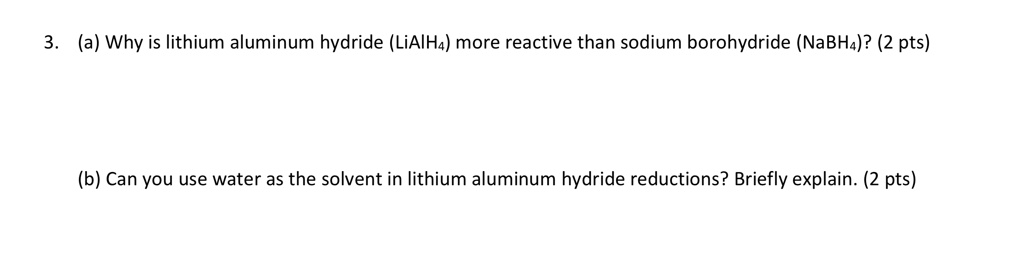 3. (a) Why is lithium aluminum hydride ($LiAlH_4$) more reactive than sodium borohydride ($NaBH_4$)? (2 pts)

(b) Can you use water as the solvent in lithium aluminum hydride reductions? Briefly explain. (2 pts)